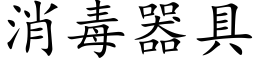 消毒器具